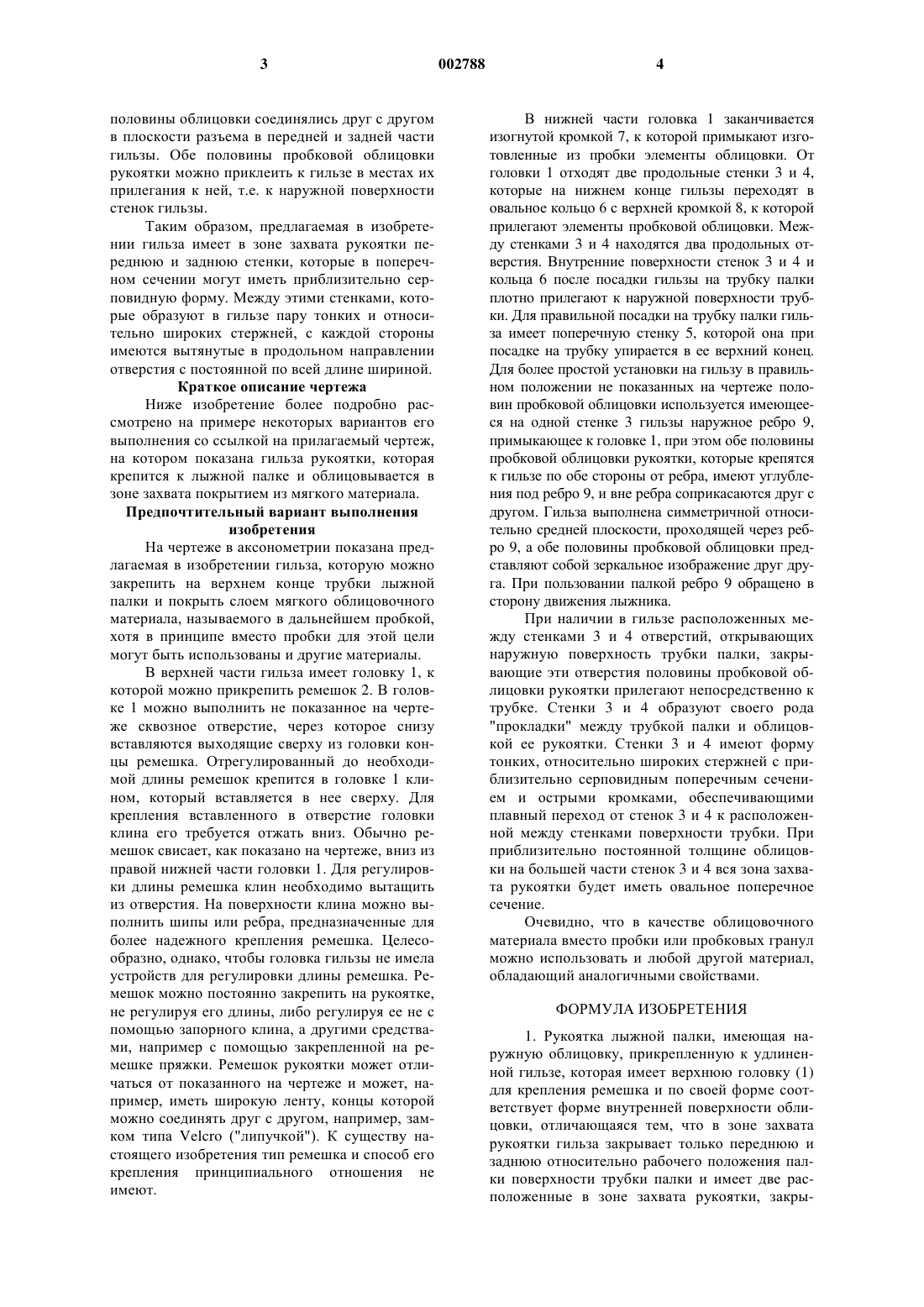 3 002788 4

половины облицовки соединялись друг с другом в плоскости разъема в передней и задней части гильзы. Обе половины пробковой облицовки рукоятки можно приклеить к гильзе в местах их прилегания к ней, т.е. к наружной поверхности стенок гильзы.

Таким образом, предлагаемая в изобретении гильза имеет в зоне захвата рукоятки переднюю и заднюю стенки, которые в поперечном сечении могут иметь приблизительно серповидную форму. Между этими стенками, которые образуют в гильзе пару тонких и относительно широких стержней, с каждой стороны имеются вытянутые в продольном направлении отверстия с постоянной по всей длине шириной.

Краткое описание чертежа

Ниже изобретение более подробно рассмотрено на примере некоторых вариантов его выполнения со ссылкой на прилагаемый чертеж, на котором показана гильза рукоятки, которая крепится к лыжной палке и облицовывается в зоне захвата покрытием из мягкого материала.

Предпочтительный вариант выполнения изобретения

На чертеже в аксонометрии показана предлагаемая в изобретении гильза, которую можно закрепить на верхнем конце трубки лыжной палки и покрыть слоем мягкого облицовочного материала, называемого в дальнейшем пробкой, хотя в принципе вместо пробки для этой цели могут быть использованы и другие материалы.

В верхней части гильза имеет головку 1, к которой можно прикрепить ремешок 2. В головке 1 можно выполнить не показанное на чертеже сквозное отверстие, через которое снизу вставляются выходящие сверху из головки концы ремешка. Отрегулированный до необходимой длины ремешок крепится в головке 1 клином, который вставляется в нее сверху. Для крепления вставленного в отверстие головки клина его требуется отжать вниз. Обычно ремешок свисает, как показано на чертеже, вниз из правой нижней части головки 1. Для регулировки длины ремешка клин необходимо вытащить из отверстия. На поверхности клина можно выполнить шипы или ребра, предназначенные для более надежного крепления ремешка. Целесообразно, однако, чтобы головка гильзы не имела устройств для регулировки длины ремешка. Ремешок можно постоянно закрепить на рукоятке, не регулируя его длины, либо регулируя ее не с помощью запорного клина, а другими средствами, например с помощью закрепленной на ремешке пряжки. Ремешок рукоятки может отличаться от показанного на чертеже и может, например, иметь широкую ленту, концы которой можно соединять друг с другом, например, замком типа Velcro ("липучкой"). К существу настоящего изобретения тип ремешка и способ его крепления принципиального отношения не имеют.

В нижней части головка 1 заканчивается изогнутой кромкой 7, к которой примыкают изготовленные из пробки элементы облицовки. От головки 1 отходят две продольные стенки 3 и 4, которые на нижнем конце гильзы переходят в овальное кольцо 6 с верхней кромкой 8, к которой прилегают элементы пробковой облицовки. Между стенками 3 и 4 находятся два продольных отверстия. Внутренние поверхности стенок 3 и 4 и кольца 6 после посадки гильзы на трубку палки плотно прилегают к наружной поверхности трубки. Для правильной посадки на трубку палки гильза имеет поперечную стенку 5, которой она при посадке на трубку упирается в ее верхний конец. Для более простой установки на гильзу в правильном положении не показанных на чертеже половин пробковой облицовки используется имеющееся на одной стенке 3 гильзы наружное ребро 9, примыкающее к головке 1, при этом обе половины пробковой облицовки рукоятки, которые крепятся к гильзе по обе стороны от ребра, имеют углубления под ребро 9, и вне ребра соприкасаются друг с другом. Гильза выполнена симметричной относительно средней плоскости, проходящей через ребро 9, а обе половины пробковой облицовки представляют собой зеркальное изображение друг друга. При пользовании палкой ребро 9 обращено в сторону движения лыжника.

При наличии в гильзе расположенных между стенками 3 и 4 отверстий, открывающих наружную поверхность трубки палки, закрывающие эти отверстия половины пробковой облицовки рукоятки прилегают непосредственно к трубке. Стенки 3 и 4 образуют своего рода "прокладки" между трубкой палки и облицовкой ее рукоятки. Стенки 3 и 4 имеют форму тонких, относительно широких стержней с приблизительно серповидным поперечным сечением и острыми кромками, обеспечивающими плавный переход от стенок 3 и 4 к расположенной между стенками поверхности трубки. При приблизительно постоянной толщине облицовки на большей части стенок 3 и 4 вся зона захвата рукоятки будет иметь овальное поперечное сечение.

Очевидно, что в качестве облицовочного материала вместо пробки или пробковых гранул можно использовать и любой другой материал, обладающий аналогичными свойствами.

ФОРМУЛА ИЗОБРЕТЕНИЯ

1. Рукоятка лыжной палки, имеющая наружную облицовку, прикрепленную к удлиненной гильзе, которая имеет верхнюю головку (1) для крепления ремешка и по своей форме соответствует форме внутренней поверхности облицовки, отличающаяся тем, что в зоне захвата рукоятки гильза закрывает только переднюю и заднюю относительно рабочего положения палки поверхности трубки палки и имеет две расположенные в зоне захвата рукоятки, закры-